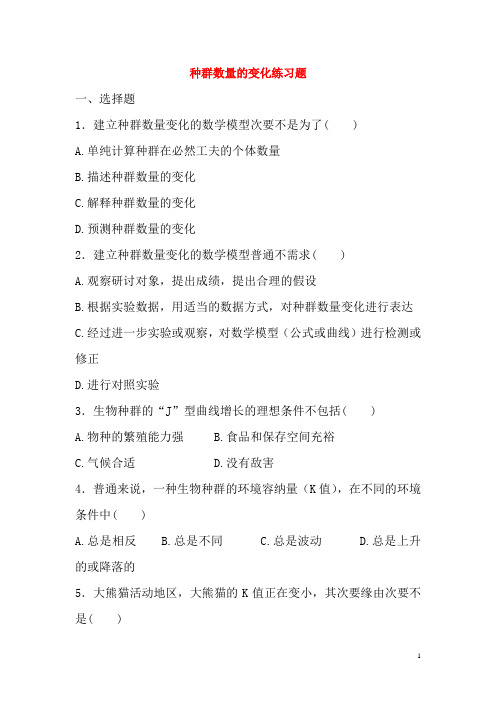 种群数量的变化练习题

一、选择题

1．建立种群数量变化的数学模型次要不是为了(　　)

A.单纯计算种群在必然工夫的个体数量

B.描述种群数量的变化

C.解释种群数量的变化

D.预测种群数量的变化

2．建立种群数量变化的数学模型普通不需求(　　)

A.观察研讨对象，提出成绩，提出合理的假设

B.根据实验数据，用适当的数据方式，对种群数量变化进行表达

C.经过进一步实验或观察，对数学模型（公式或曲线）进行检测或修正

D.进行对照实验

3．生物种群的“J”型曲线增长的理想条件不包括(　　)

A.物种的繁殖能力强　　　B.食品和保存空间充裕

C.气候合适　　　　　　　D.没有敌害

4．普通来说，一种生物种群的环境容纳量（K值），在不同的环境条件中(　　)

A.总是相反　　B.总是不同　　　C.总是波动　　　D.总是上升的或降落的

5．大熊猫活动地区，大熊猫的K值正在变小，其次要缘由次要不是(　　)

1